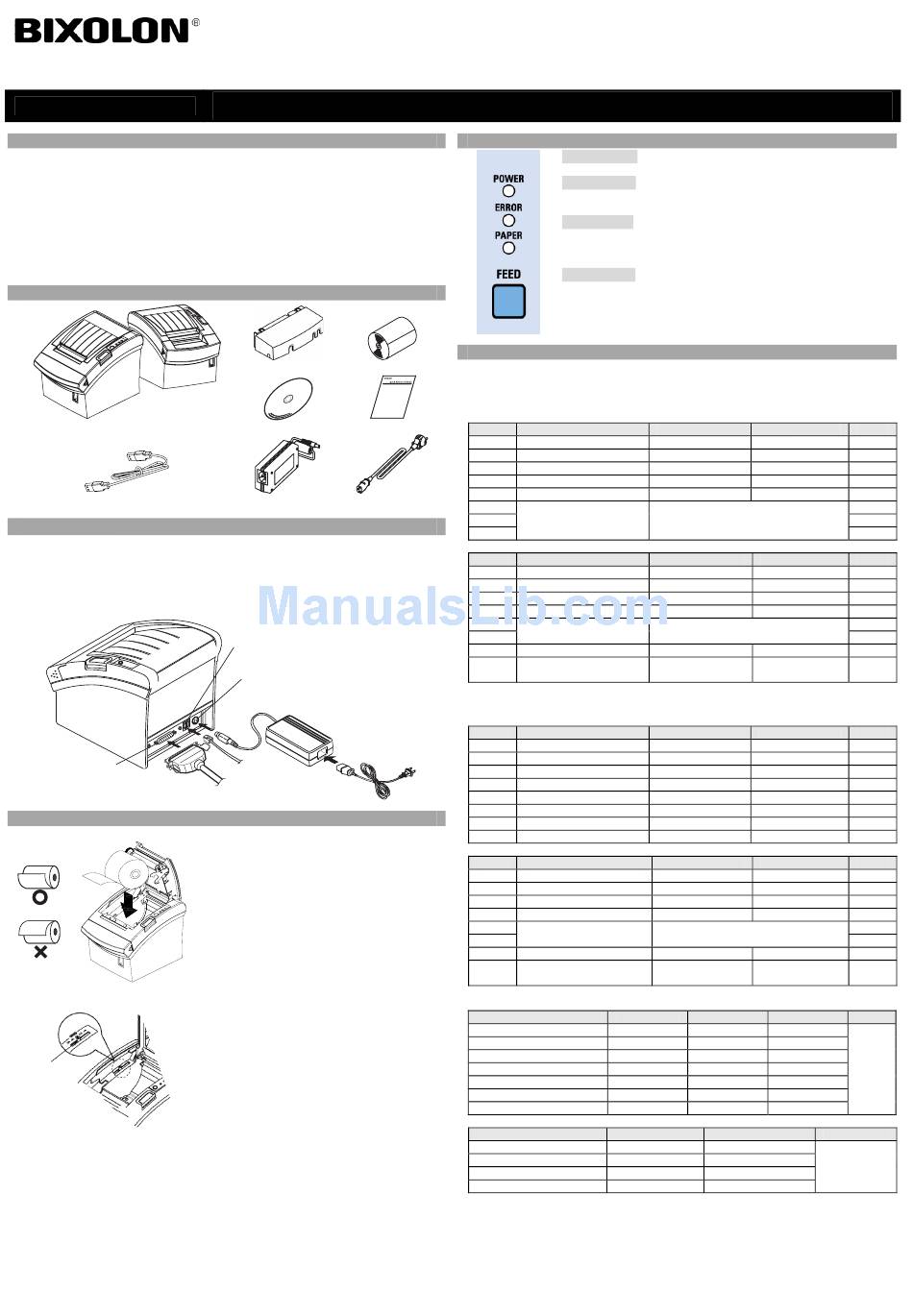 BIXOLON®

POWER
ERROR
PAPER
FEED

ManualsLib.com